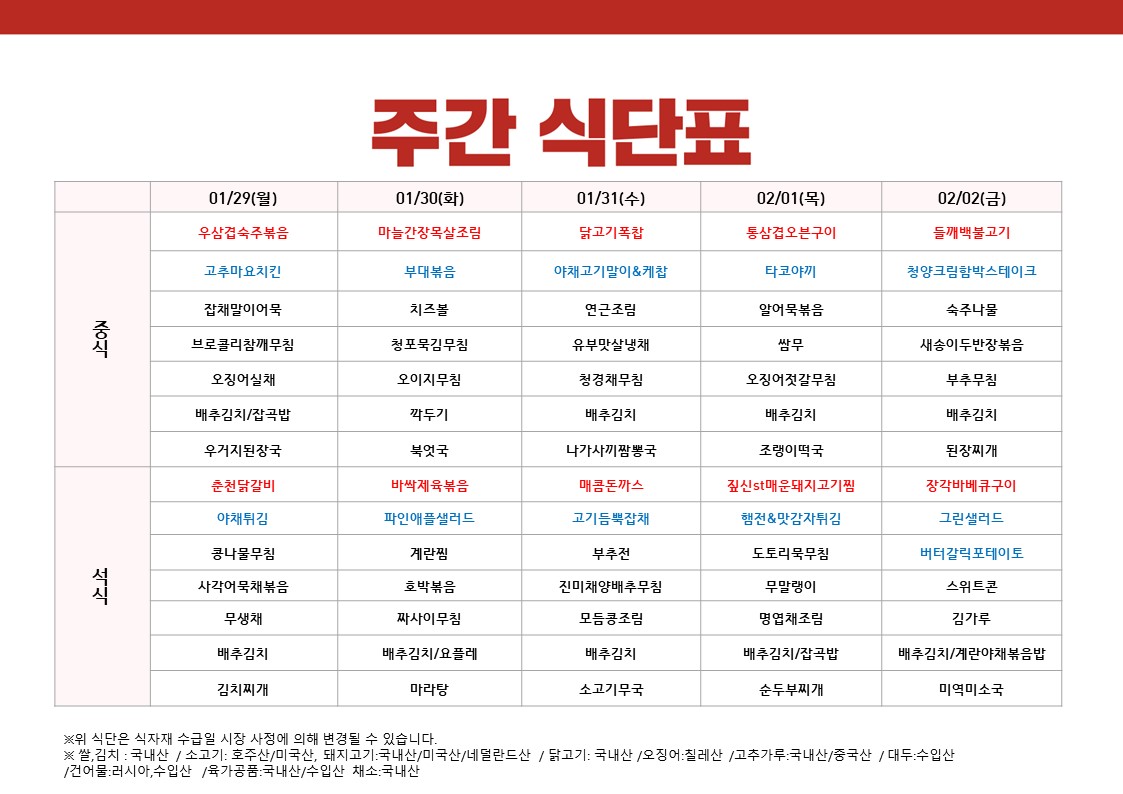 주간 식단표

| | 01/29(월) | 01/30(화) | 01/31(수) | 02/01(목) | 02/02(금) |
|---|---|---|---|---|---|
| 중식 | 우삼겹숙주볶음 | 마늘간장목살조림 | 닭고기폭찹 | 통삼겹오븐구이 | 들깨백불고기 |
| | 고추마요치킨 | 부대볶음 | 야채고기말이&케찹 | 타코야끼 | 청양크림함박스테이크 |
| | 잡채말이어묵 | 치즈볼 | 연근조림 | 알어묵볶음 | 숙주나물 |
| | 브로콜리참깨무침 | 청포묵김무침 | 유부맛살냉채 | 쌈무 | 새송이두반장볶음 |
| | 오징어실채 | 오이지무침 | 청경채무침 | 오징어젓갈무침 | 부추무침 |
| | 배추김치/잡곡밥 | 깍두기 | 배추김치 | 배추김치 | 배추김치 |
| | 우거지된장국 | 북엇국 | 나가사끼짬뽕국 | 조랭이떡국 | 된장찌개 |
| 석식 | 춘천닭갈비 | 바싹제육볶음 | 매콤돈까스 | 짚신st매운돼지고기찜 | 장각바베큐구이 |
| | 야채튀김 | 파인애플샐러드 | 고기듬뿍잡채 | 햄전&맛감자튀김 | 그린샐러드 |
| | 콩나물무침 | 계란찜 | 부추전 | 도토리묵무침 | 버터갈릭포테이토 |
| | 사각어묵채볶음 | 호박볶음 | 진미채양배추무침 | 무말랭이 | 스위트콘 |
| | 무생채 | 짜사이무침 | 모듬콩조림 | 명엽채조림 | 김가루 |
| | 배추김치 | 배추김치/요플레 | 배추김치 | 배추김치/잡곡밥 | 배추김치/계란야채볶음밥 |
| | 김치찌개 | 마라탕 | 소고기무국 | 순두부찌개 | 미역미소국 |

※위 식단은 식자재 수급일 시장 사정에 의해 변경될 수 있습니다.
※ 쌀,김치 : 국내산 / 소고기: 호주산/미국산, 돼지고기:국내산/미국산/네덜란드산 / 닭고기: 국내산 /오징어:칠레산 /고추가루:국내산/중국산 / 대두:수입산 /건어물:러시아,수입산 /육가공품:국내산/수입산 채소:국내산